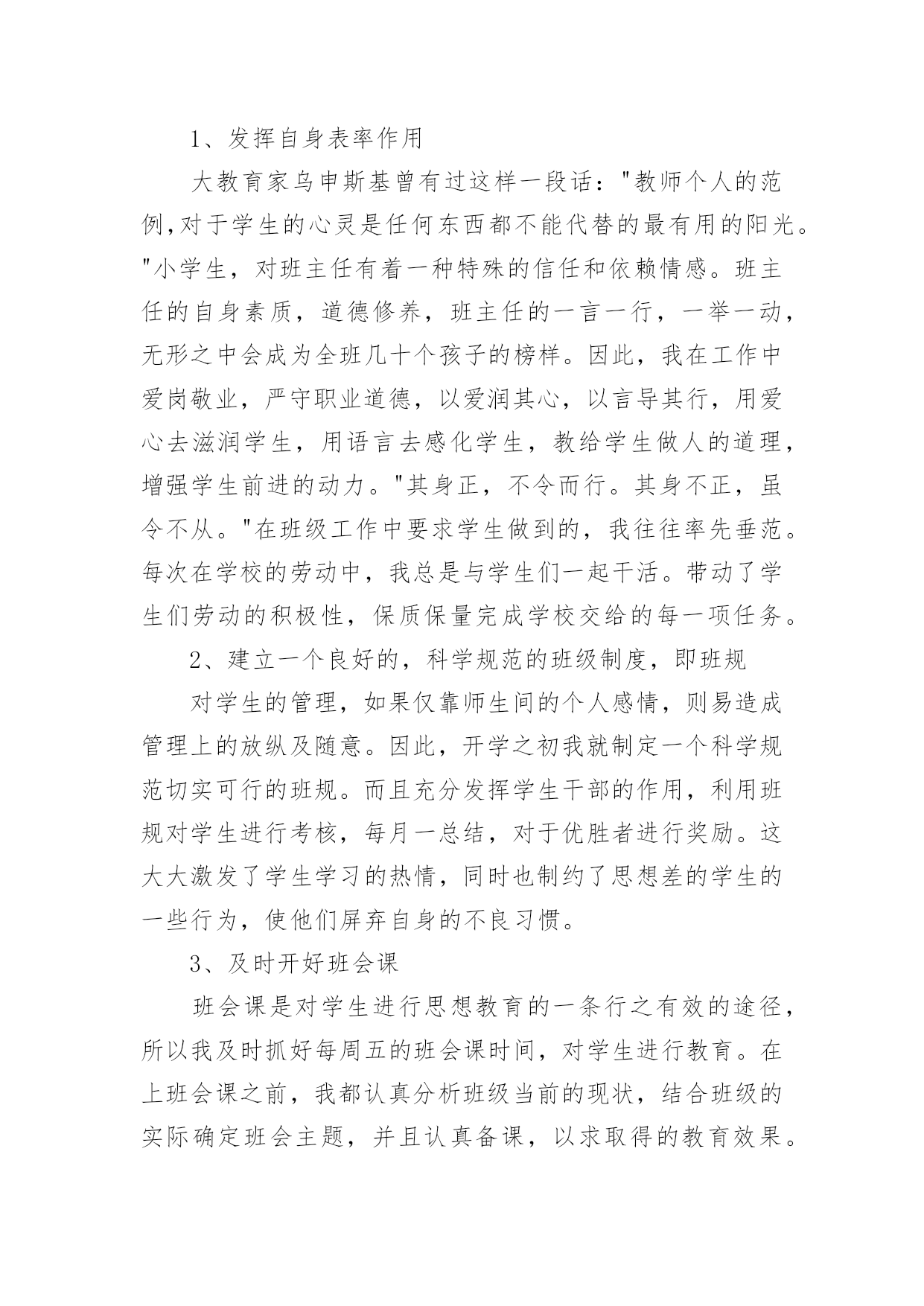 1、发挥自身表率作用

大教育家乌申斯基曾有过这样一段话："教师个人的范例,对于学生的心灵是任何东西都不能代替的最有用的阳光。"小学生，对班主任有着一种特殊的信任和依赖情感。班主任的自身素质，道德修养，班主任的一言一行，一举一动，无形之中会成为全班几十个孩子的榜样。因此，我在工作中爱岗敬业，严守职业道德，以爱润其心，以言导其行，用爱心去滋润学生，用语言去感化学生，教给学生做人的道理，增强学生前进的动力。"其身正，不令而行。其身不正，虽令不从。"在班级工作中要求学生做到的，我往往率先垂范。每次在学校的劳动中，我总是与学生们一起干活。带动了学生们劳动的积极性，保质保量完成学校交给的每一项任务。

2、建立一个良好的，科学规范的班级制度，即班规

对学生的管理，如果仅靠师生间的个人感情，则易造成管理上的放纵及随意。因此，开学之初我就制定一个科学规范切实可行的班规。而且充分发挥学生干部的作用，利用班规对学生进行考核，每月一总结，对于优胜者进行奖励。这大大激发了学生学习的热情，同时也制约了思想差的学生的一些行为，使他们屏弃自身的不良习惯。

3、及时开好班会课

班会课是对学生进行思想教育的一条行之有效的途径，所以我及时抓好每周五的班会课时间，对学生进行教育。在上班会课之前，我都认真分析班级当前的现状，结合班级的实际确定班会主题，并且认真备课，以求取得的教育效果。